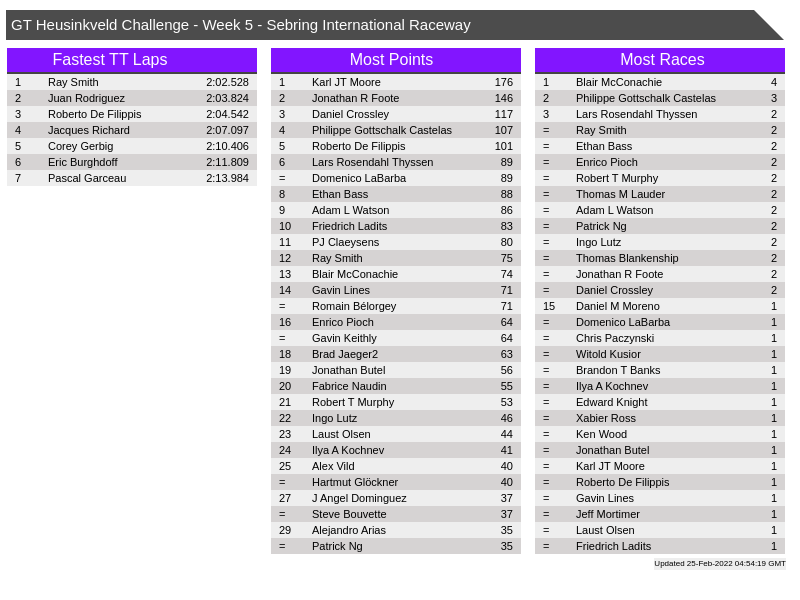 GT Heusinkveld Challenge - Week 5 - Sebring International Raceway

Fastest TT Laps

| 1 | Ray Smith | 2:02.528 |
|---|---|---|
| 2 | Juan Rodriguez | 2:03.824 |
| 3 | Roberto De Filippis | 2:04.542 |
| 4 | Jacques Richard | 2:07.097 |
| 5 | Corey Gerbig | 2:10.406 |
| 6 | Eric Burghdoff | 2:11.809 |
| 7 | Pascal Garceau | 2:13.984 |

Most Points

| 1 | Karl JT Moore | 176 |
|---|---|---|
| 2 | Jonathan R Foote | 146 |
| 3 | Daniel Crossley | 117 |
| 4 | Philippe Gottschalk Castelas | 107 |
| 5 | Roberto De Filippis | 101 |
| 6 | Lars Rosendahl Thyssen | 89 |
| = | Domenico LaBarba | 89 |
| 8 | Ethan Bass | 88 |
| 9 | Adam L Watson | 86 |
| 10 | Friedrich Ladits | 83 |
| 11 | PJ Claeysens | 80 |
| 12 | Ray Smith | 75 |
| 13 | Blair McConachie | 74 |
| 14 | Gavin Lines | 71 |
| = | Romain Bélorgey | 71 |
| 16 | Enrico Pioch | 64 |
| = | Gavin Keithly | 64 |
| 18 | Brad Jaeger2 | 63 |
| 19 | Jonathan Butel | 56 |
| 20 | Fabrice Naudin | 55 |
| 21 | Robert T Murphy | 53 |
| 22 | Ingo Lutz | 46 |
| 23 | Laust Olsen | 44 |
| 24 | Ilya A Kochnev | 41 |
| 25 | Alex Vild | 40 |
| = | Hartmut Glöckner | 40 |
| 27 | J Angel Dominguez | 37 |
| = | Steve Bouvette | 37 |
| 29 | Alejandro Arias | 35 |
| = | Patrick Ng | 35 |

Most Races

| 1 | Blair McConachie | 4 |
|---|---|---|
| 2 | Philippe Gottschalk Castelas | 3 |
| 3 | Lars Rosendahl Thyssen | 2 |
| = | Ray Smith | 2 |
| = | Ethan Bass | 2 |
| = | Enrico Pioch | 2 |
| = | Robert T Murphy | 2 |
| = | Thomas M Lauder | 2 |
| = | Adam L Watson | 2 |
| = | Patrick Ng | 2 |
| = | Ingo Lutz | 2 |
| = | Thomas Blankenship | 2 |
| = | Jonathan R Foote | 2 |
| = | Daniel Crossley | 2 |
| 15 | Daniel M Moreno | 1 |
| = | Domenico LaBarba | 1 |
| = | Chris Paczynski | 1 |
| = | Witold Kusior | 1 |
| = | Brandon T Banks | 1 |
| = | Ilya A Kochnev | 1 |
| = | Edward Knight | 1 |
| = | Xabier Ross | 1 |
| = | Ken Wood | 1 |
| = | Jonathan Butel | 1 |
| = | Karl JT Moore | 1 |
| = | Roberto De Filippis | 1 |
| = | Gavin Lines | 1 |
| = | Jeff Mortimer | 1 |
| = | Laust Olsen | 1 |
| = | Friedrich Ladits | 1 |

Updated 25-Feb-2022 04:54:19 GMT